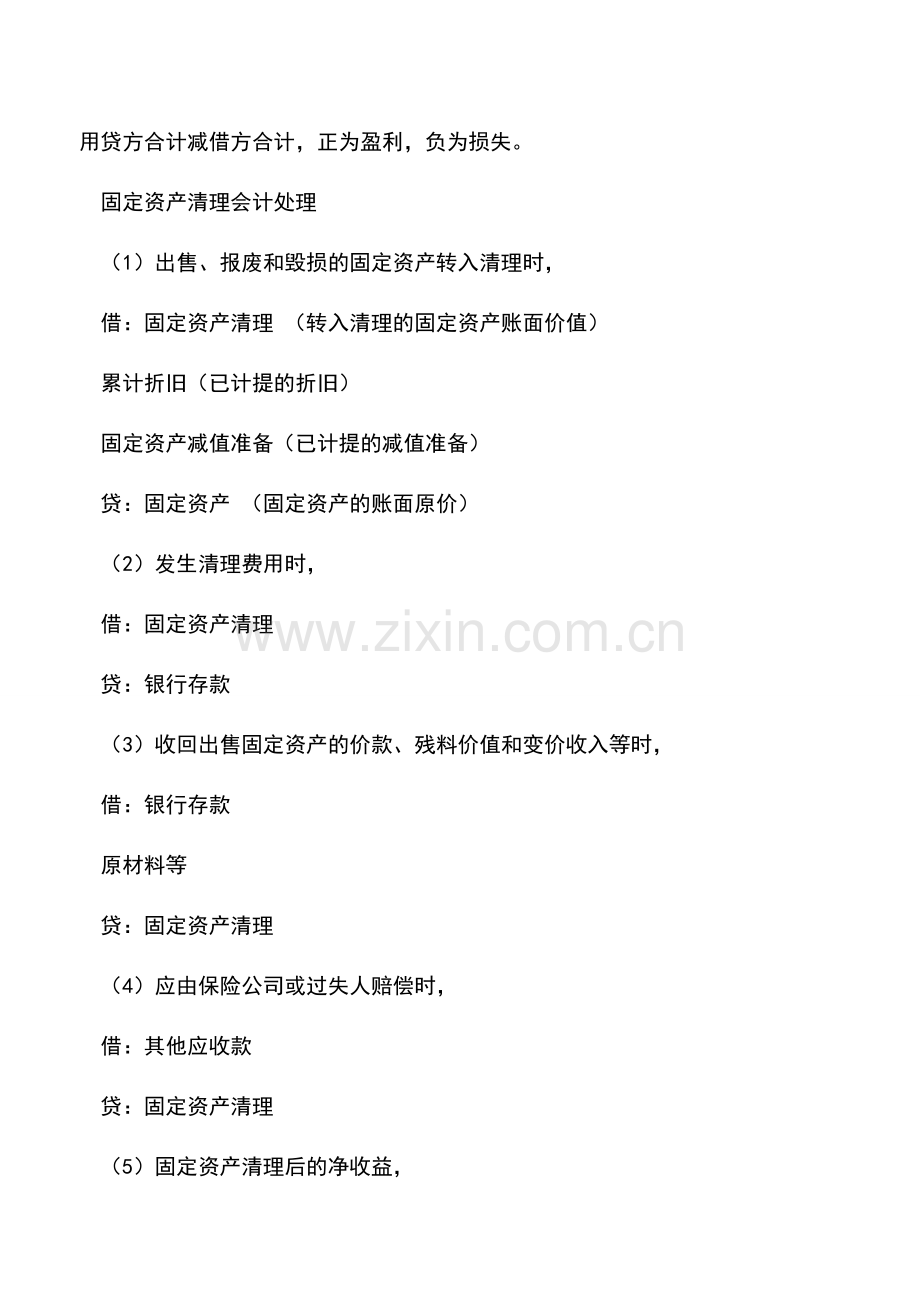 用贷方合计减借方合计，正为盈利，负为损失。

固定资产清理会计处理

（1）出售、报废和毁损的固定资产转入清理时，

借：固定资产清理 （转入清理的固定资产账面价值）

累计折旧（已计提的折旧）

固定资产减值准备（已计提的减值准备）

贷：固定资产 （固定资产的账面原价）

（2）发生清理费用时，

借：固定资产清理

贷：银行存款

（3）收回出售固定资产的价款、残料价值和变价收入等时，

借：银行存款

原材料等

贷：固定资产清理

（4）应由保险公司或过失人赔偿时，

借：其他应收款

贷：固定资产清理

（5）固定资产清理后的净收益，

www.zixin.com.cn